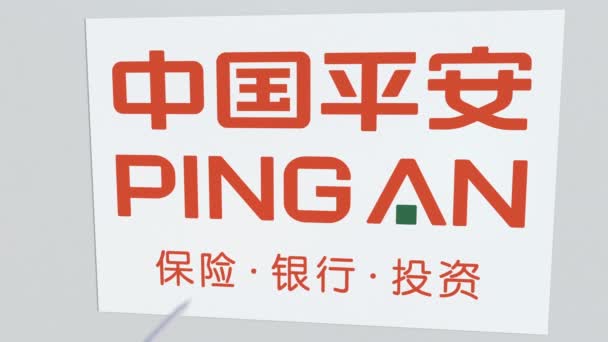 中国平安
PING AN
保险·银行·投资